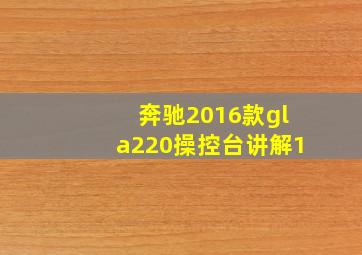 奔驰2016款gla220操控台讲解1